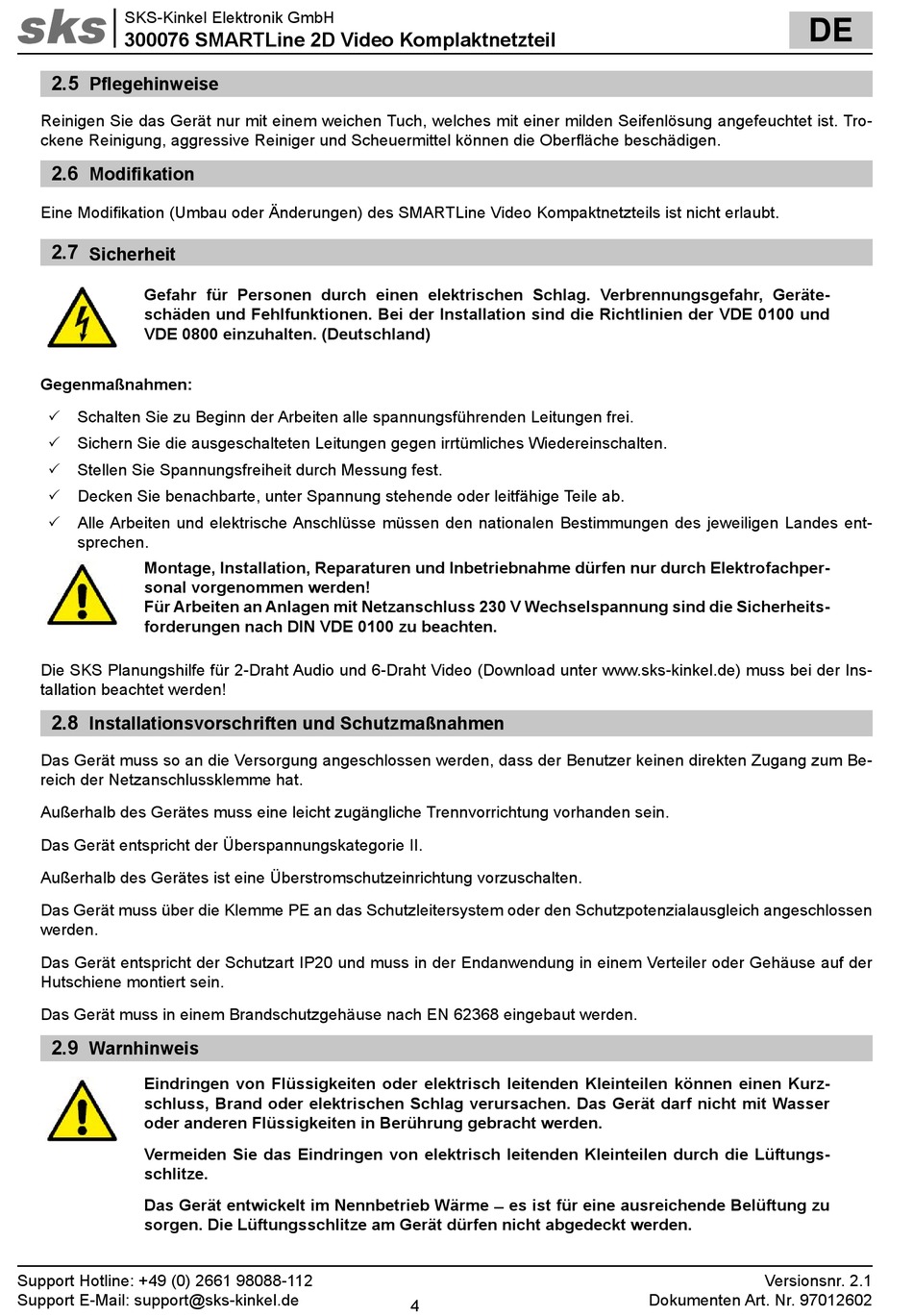 sks SKS-Kinkel Elektronik GmbH
300076 SMARTLine 2D Video Komplaktnetzteil

DE

2.5 Pflegehinweise

Reinigen Sie das Gerät nur mit einem weichen Tuch, welches mit einer milden Seifenlösung angefeuchtet ist. Trockene Reinigung, aggressive Reiniger und Scheuermittel können die Oberfläche beschädigen.

2.6 Modifikation

Eine Modifikation (Umbau oder Änderungen) des SMARTLine Video Kompaktnetzteils ist nicht erlaubt.

2.7 Sicherheit

Gefahr für Personen durch einen elektrischen Schlag. Verbrennungsgefahr, Geräteschäden und Fehlfunktionen. Bei der Installation sind die Richtlinien der VDE 0100 und VDE 0800 einzuhalten. (Deutschland)

Gegenmaßnahmen:

✓ Schalten Sie zu Beginn der Arbeiten alle spannungsführenden Leitungen frei.
✓ Sichern Sie die ausgeschalteten Leitungen gegen irrtümliches Wiedereinschalten.
✓ Stellen Sie Spannungsfreiheit durch Messung fest.
✓ Decken Sie benachbarte, unter Spannung stehende oder leitfähige Teile ab.
✓ Alle Arbeiten und elektrische Anschlüsse müssen den nationalen Bestimmungen des jeweiligen Landes entsprechen.

Montage, Installation, Reparaturen und Inbetriebnahme dürfen nur durch Elektrofachpersonal vorgenommen werden!
Für Arbeiten an Anlagen mit Netzanschluss 230 V Wechselspannung sind die Sicherheitsforderungen nach DIN VDE 0100 zu beachten.

Die SKS Planungshilfe für 2-Draht Audio und 6-Draht Video (Download unter www.sks-kinkel.de) muss bei der Installation beachtet werden!

2.8 Installationsvorschriften und Schutzmaßnahmen

Das Gerät muss so an die Versorgung angeschlossen werden, dass der Benutzer keinen direkten Zugang zum Bereich der Netzanschlussklemme hat.

Außerhalb des Gerätes muss eine leicht zugängliche Trennvorrichtung vorhanden sein.

Das Gerät entspricht der Überspannungskategorie II.

Außerhalb des Gerätes ist eine Überstromschutzeinrichtung vorzuschalten.

Das Gerät muss über die Klemme PE an das Schutzleitersystem oder den Schutzpotenzialausgleich angeschlossen werden.

Das Gerät entspricht der Schutzart IP20 und muss in der Endanwendung in einem Verteiler oder Gehäuse auf der Hutschiene montiert sein.

Das Gerät muss in einem Brandschutzgehäuse nach EN 62368 eingebaut werden.

2.9 Warnhinweis

Eindringen von Flüssigkeiten oder elektrisch leitenden Kleinteilen können einen Kurzschluss, Brand oder elektrischen Schlag verursachen. Das Gerät darf nicht mit Wasser oder anderen Flüssigkeiten in Berührung gebracht werden.

Vermeiden Sie das Eindringen von elektrisch leitenden Kleinteilen durch die Lüftungsschlitze.

Das Gerät entwickelt im Nennbetrieb Wärme – es ist für eine ausreichende Belüftung zu sorgen. Die Lüftungsschlitze am Gerät dürfen nicht abgedeckt werden.

Support Hotline: +49 (0) 2661 98088-112
Support E-Mail: support@sks-kinkel.de
4
Versionsnr. 2.1
Dokumenten Art. Nr. 97012602